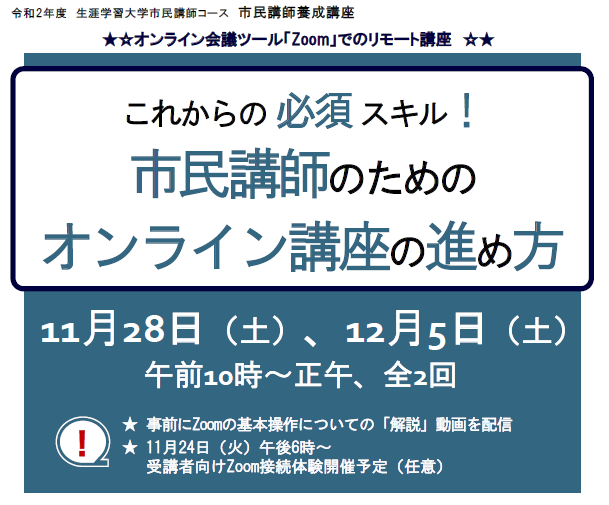 令和2年度　生涯学習大学市民講師コース　市民講師養成講座

★☆オンライン会議ツール「Zoom」でのリモート講座　☆★

これからの 必須 スキル！

市民講師のための

オンライン講座の進め方

11月28日（土）、12月5日（土）

午前10時～正午、全2回

!

★ 事前にZoomの基本操作についての「解説」動画を配信

★ 11月24日（火）午後6時～
受講者向けZoom接続体験開催予定（任意）